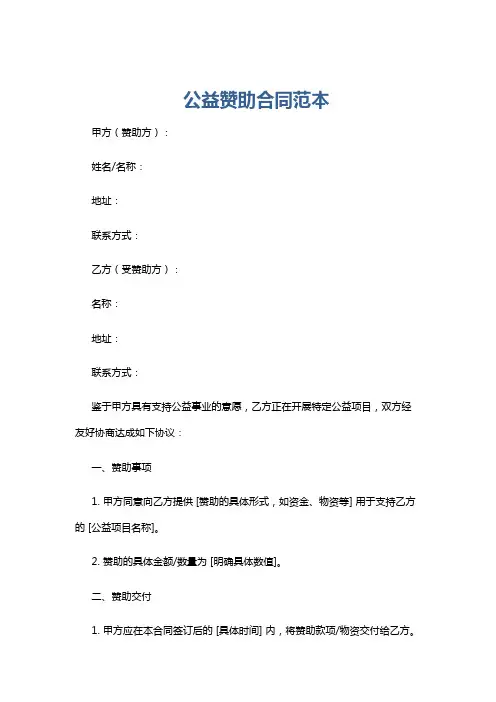 公益赞助合同范本

甲方（赞助方）：

姓名/名称：

地址：

联系方式：

乙方（受赞助方）：

名称：

地址：

联系方式：

鉴于甲方具有支持公益事业的意愿，乙方正在开展特定公益项目，双方经友好协商达成如下协议：

一、赞助事项

1. 甲方同意向乙方提供 [赞助的具体形式，如资金、物资等] 用于支持乙方的 [公益项目名称]。

2. 赞助的具体金额/数量为 [明确具体数值]。

二、赞助交付

1. 甲方应在本合同签订后的 [具体时间] 内，将赞助款项/物资交付给乙方。